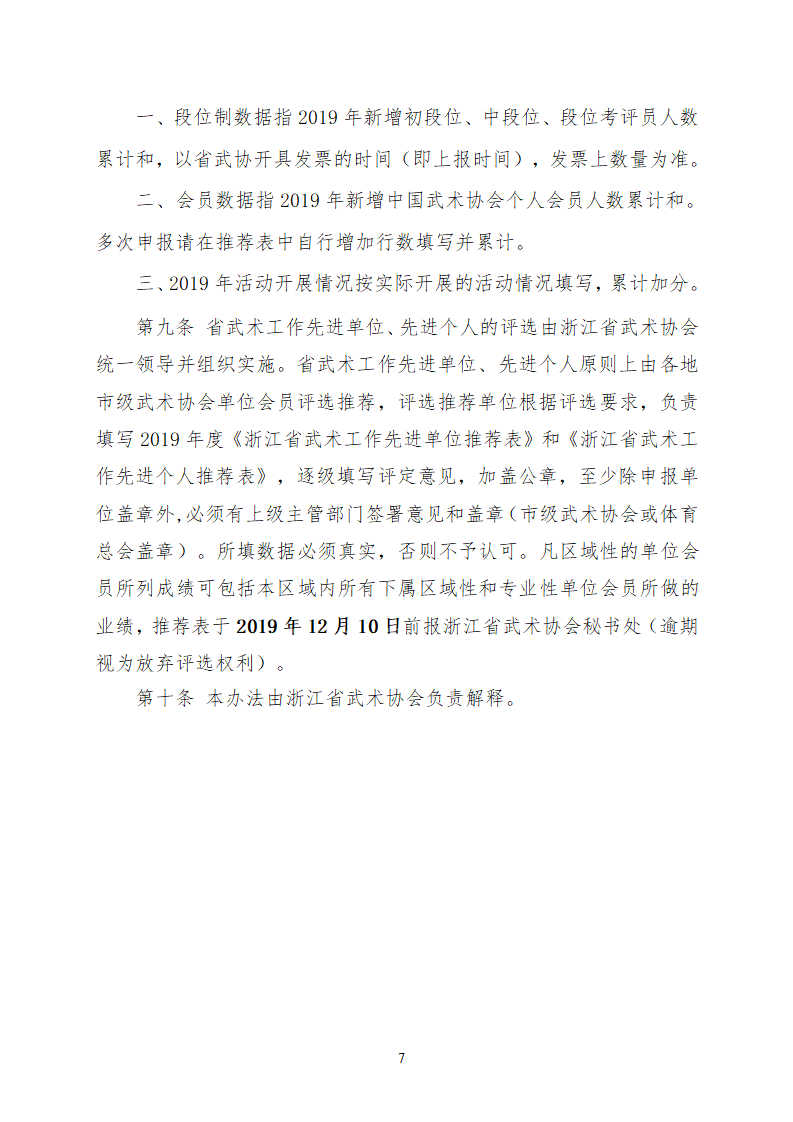 一、段位制数据指 2019 年新增初段位、中段位、段位考评员人数累计和，以省武协开具发票的时间（即上报时间），发票上数量为准。

二、会员数据指 2019 年新增中国武术协会个人会员人数累计和。多次申报请在推荐表中自行增加行数填写并累计。

三、2019 年活动开展情况按实际开展的活动情况填写，累计加分。

第九条 省武术工作先进单位、先进个人的评选由浙江省武术协会统一领导并组织实施。省武术工作先进单位、先进个人原则上由各地市级武术协会单位会员评选推荐，评选推荐单位根据评选要求，负责填写 2019 年度《浙江省武术工作先进单位推荐表》和《浙江省武术工作先进个人推荐表》，逐级填写评定意见，加盖公章，至少除申报单位盖章外,必须有上级主管部门签署意见和盖章（市级武术协会或体育总会盖章）。所填数据必须真实，否则不予认可。凡区域性的单位会员所列成绩可包括本区域内所有下属区域性和专业性单位会员所做的业绩，推荐表于 2019 年 12 月 10 日前报浙江省武术协会秘书处（逾期视为放弃评选权利）。

第十条 本办法由浙江省武术协会负责解释。

7